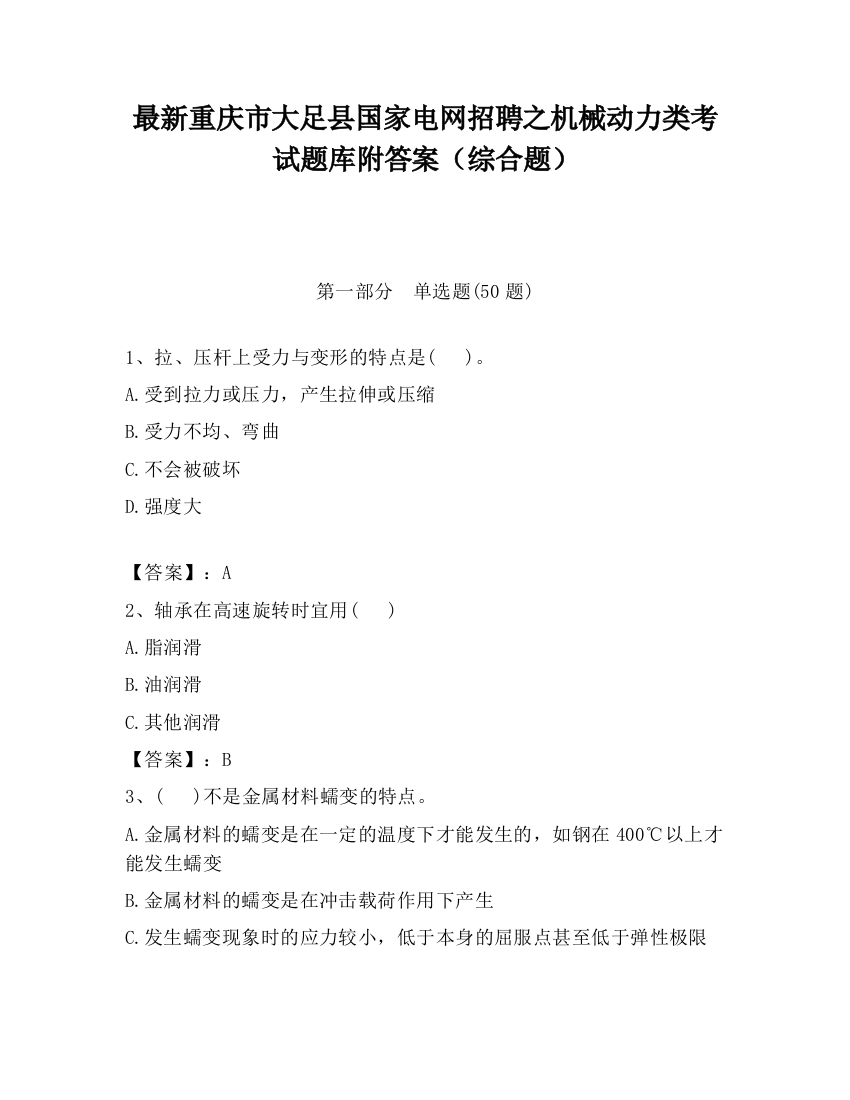 最新重庆市大足县国家电网招聘之机械动力类考试题库附答案（综合题）

第一部分　单选题(50 题)

1、拉、压杆上受力与变形的特点是(　　)。

A.受到拉力或压力，产生拉伸或压缩

B.受力不均、弯曲

C.不会被破坏

D.强度大

【答案】：A

2、轴承在高速旋转时宜用(　　)

A.脂润滑

B.油润滑

C.其他润滑

【答案】：B

3、(　　)不是金属材料蠕变的特点。

A.金属材料的蠕变是在一定的温度下才能发生的，如钢在 400℃以上才能发生蠕变

B.金属材料的蠕变是在冲击载荷作用下产生

C.发生蠕变现象时的应力较小，低于本身的屈服点甚至低于弹性极限